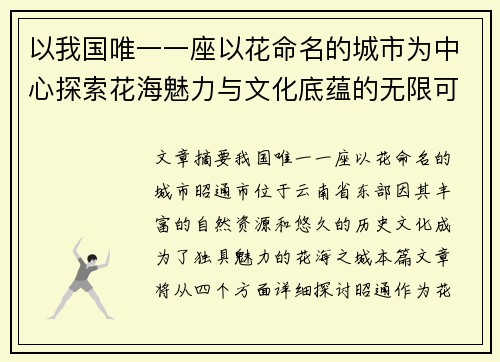 以我国唯一一座以花命名的城市为中心探索花海魅力与文化底蕴的无限可

文章摘要我国唯一一座以花命名的城市昭通市位于云南省东部因其丰富的自然资源和悠久的历史文化成为了独具魅力的花海之城本篇文章将从四个方面详细探讨昭通作为花